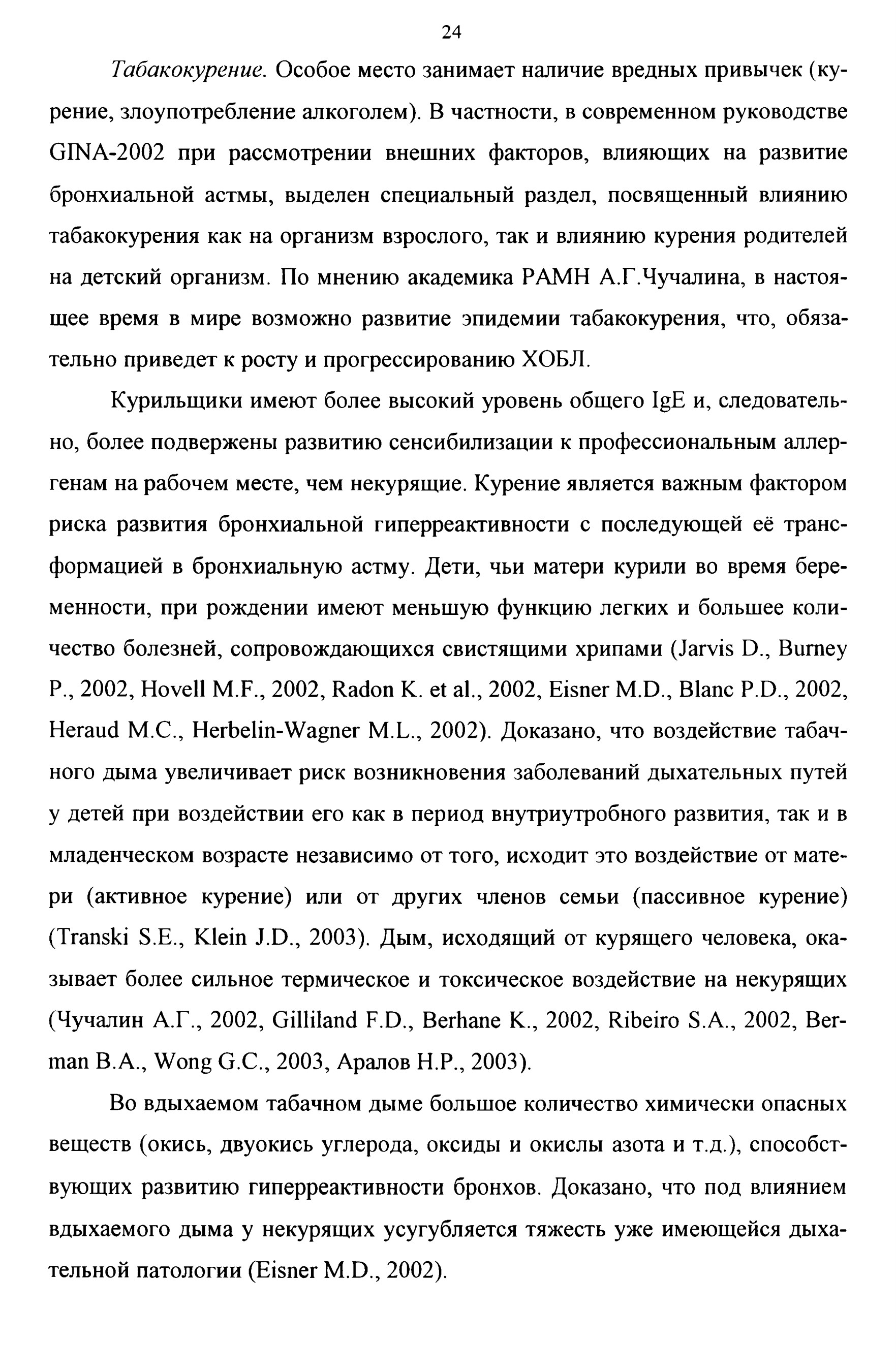 24

Табакокурение. Особое место занимает наличие вредных привычек (курение, злоупотребление алкоголем). В частности, в современном руководстве GINA-2002 при рассмотрении внешних факторов, влияющих на развитие бронхиальной астмы, выделен специальный раздел, посвященный влиянию табакокурения как на организм взрослого, так и влиянию курения родителей на детский организм. По мнению академика РАМН А.Г.Чучалина, в настоящее время в мире возможно развитие эпидемии табакокурения, что, обязательно приведет к росту и прогрессированию ХОБЛ.

Курильщики имеют более высокий уровень общего IgE и, следовательно, более подвержены развитию сенсибилизации к профессиональным аллергенам на рабочем месте, чем некурящие. Курение является важным фактором риска развития бронхиальной гиперреактивности с последующей её трансформацией в бронхиальную астму. Дети, чьи матери курили во время беременности, при рождении имеют меньшую функцию легких и большее количество болезней, сопровождающихся свистящими хрипами (Jarvis D., Burney P., 2002, Hovell M.F., 2002, Radon K. et al., 2002, Eisner M.D., Blanc P.D., 2002, Heraud M.C., Herbelin-Wagner M.L., 2002). Доказано, что воздействие табачного дыма увеличивает риск возникновения заболеваний дыхательных путей у детей при воздействии его как в период внутриутробного развития, так и в младенческом возрасте независимо от того, исходит это воздействие от матери (активное курение) или от других членов семьи (пассивное курение) (Transki S.E., Klein J.D., 2003). Дым, исходящий от курящего человека, оказывает более сильное термическое и токсическое воздействие на некурящих (Чучалин А.Г., 2002, Gilliland F.D., Berhane K., 2002, Ribeiro S.A., 2002, Berman B.A., Wong G.C., 2003, Аралов Н.Р., 2003).

Во вдыхаемом табачном дыме большое количество химически опасных веществ (окись, двуокись углерода, оксиды и окислы азота и т.д.), способствующих развитию гиперреактивности бронхов. Доказано, что под влиянием вдыхаемого дыма у некурящих усугубляется тяжесть уже имеющейся дыхательной патологии (Eisner M.D., 2002).